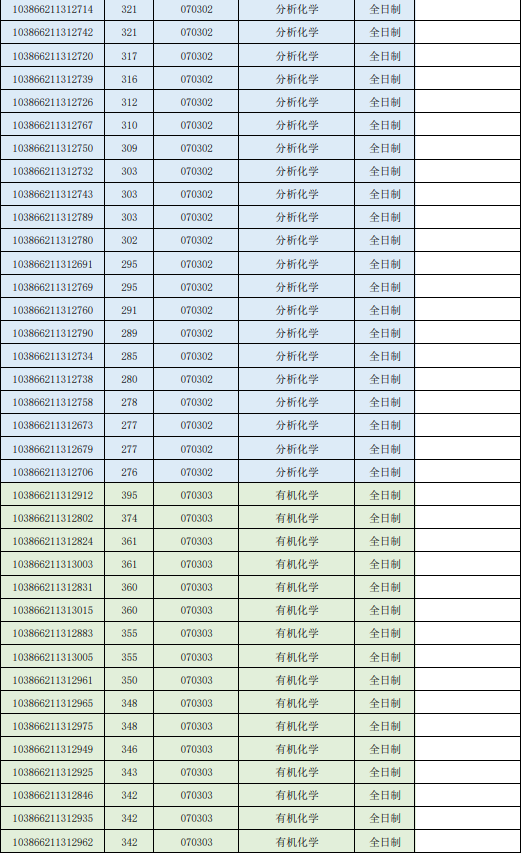 | 103866211312714 | 321 | 070302 | 分析化学 | 全日制 |  |
|---|---|---|---|---|---|
| 103866211312742 | 321 | 070302 | 分析化学 | 全日制 |  |
| 103866211312720 | 317 | 070302 | 分析化学 | 全日制 |  |
| 103866211312739 | 316 | 070302 | 分析化学 | 全日制 |  |
| 103866211312726 | 312 | 070302 | 分析化学 | 全日制 |  |
| 103866211312767 | 310 | 070302 | 分析化学 | 全日制 |  |
| 103866211312750 | 309 | 070302 | 分析化学 | 全日制 |  |
| 103866211312732 | 303 | 070302 | 分析化学 | 全日制 |  |
| 103866211312743 | 303 | 070302 | 分析化学 | 全日制 |  |
| 103866211312789 | 303 | 070302 | 分析化学 | 全日制 |  |
| 103866211312780 | 302 | 070302 | 分析化学 | 全日制 |  |
| 103866211312691 | 295 | 070302 | 分析化学 | 全日制 |  |
| 103866211312769 | 295 | 070302 | 分析化学 | 全日制 |  |
| 103866211312760 | 291 | 070302 | 分析化学 | 全日制 |  |
| 103866211312790 | 289 | 070302 | 分析化学 | 全日制 |  |
| 103866211312734 | 285 | 070302 | 分析化学 | 全日制 |  |
| 103866211312738 | 280 | 070302 | 分析化学 | 全日制 |  |
| 103866211312758 | 278 | 070302 | 分析化学 | 全日制 |  |
| 103866211312673 | 277 | 070302 | 分析化学 | 全日制 |  |
| 103866211312679 | 277 | 070302 | 分析化学 | 全日制 |  |
| 103866211312706 | 276 | 070302 | 分析化学 | 全日制 |  |
| 103866211312912 | 395 | 070303 | 有机化学 | 全日制 |  |
| 103866211312802 | 374 | 070303 | 有机化学 | 全日制 |  |
| 103866211312824 | 361 | 070303 | 有机化学 | 全日制 |  |
| 103866211313003 | 361 | 070303 | 有机化学 | 全日制 |  |
| 103866211312831 | 360 | 070303 | 有机化学 | 全日制 |  |
| 103866211313015 | 360 | 070303 | 有机化学 | 全日制 |  |
| 103866211312883 | 355 | 070303 | 有机化学 | 全日制 |  |
| 103866211313005 | 355 | 070303 | 有机化学 | 全日制 |  |
| 103866211312961 | 350 | 070303 | 有机化学 | 全日制 |  |
| 103866211312965 | 348 | 070303 | 有机化学 | 全日制 |  |
| 103866211312975 | 348 | 070303 | 有机化学 | 全日制 |  |
| 103866211312949 | 346 | 070303 | 有机化学 | 全日制 |  |
| 103866211312925 | 343 | 070303 | 有机化学 | 全日制 |  |
| 103866211312846 | 342 | 070303 | 有机化学 | 全日制 |  |
| 103866211312935 | 342 | 070303 | 有机化学 | 全日制 |  |
| 103866211312962 | 342 | 070303 | 有机化学 | 全日制 |  |